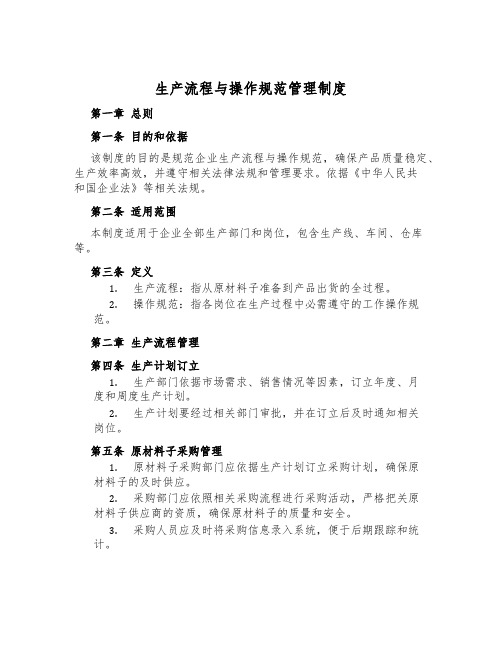 生产流程与操作规范管理制度

第一章 总则

第一条 目的和依据

该制度的目的是规范企业生产流程与操作规范，确保产品质量稳定、生产效率高效，并遵守相关法律法规和管理要求。依据《中华人民共和国企业法》等相关法规。

第二条 适用范围

本制度适用于企业全部生产部门和岗位，包含生产线、车间、仓库等。

第三条 定义

1. 生产流程：指从原材料子准备到产品出货的全过程。

2. 操作规范：指各岗位在生产过程中必需遵守的工作操作规范。

第二章 生产流程管理

第四条 生产计划订立

1. 生产部门依据市场需求、销售情况等因素，订立年度、月度和周度生产计划。

2. 生产计划要经过相关部门审批，并在订立后及时通知相关岗位。

第五条 原材料子采购管理

1. 原材料子采购部门应依据生产计划订立采购计划，确保原材料子的及时供应。

2. 采购部门应依照相关采购流程进行采购活动，严格把关原材料子供应商的资质，确保原材料子的质量和安全。

3. 采购人员应及时将采购信息录入系统，便于后期跟踪和统计。